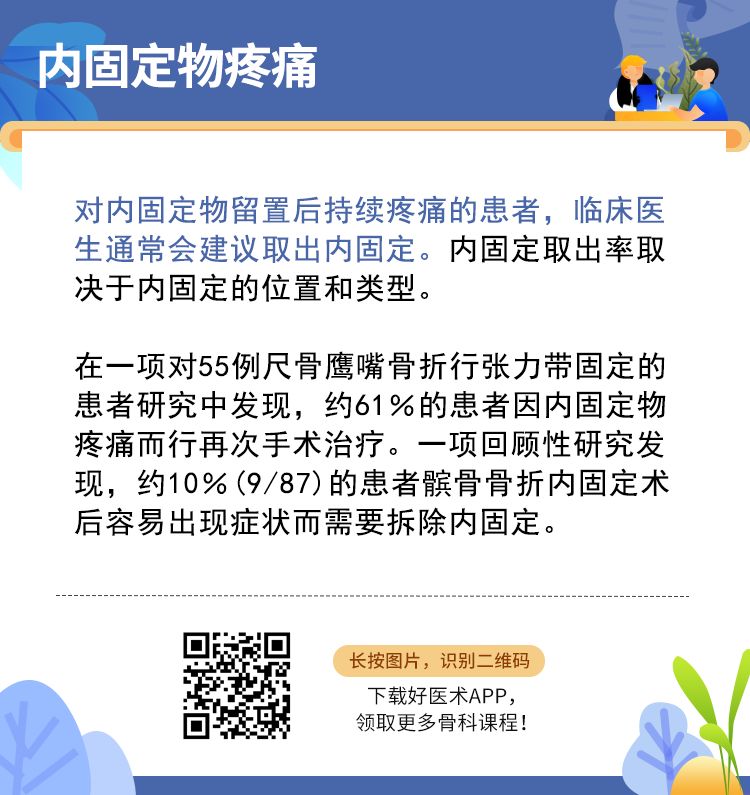 内固定物疼痛

对内固定物留置后持续疼痛的患者，临床医生通常会建议取出内固定。内固定取出率取决于内固定的位置和类型。

在一项对55例尺骨鹰嘴骨折行张力带固定的患者研究中发现，约61%的患者因内固定物疼痛而行再次手术治疗。一项回顾性研究发现，约10%(9/87)的患者髌骨骨折内固定术后容易出现症状而需要拆除内固定。

长按图片，识别二维码

下载好医术APP，
领取更多骨科课程！